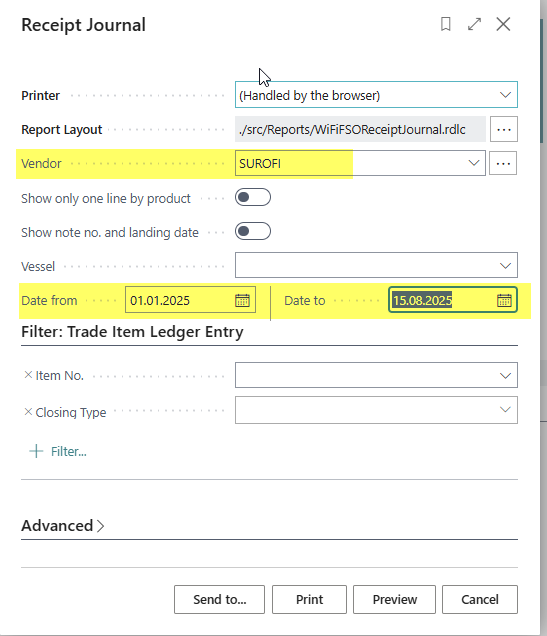 Receipt Journal

Printer (Handled by the browser)

Report Layout ./src/Reports/WiFiFSOReceiptJournal.rdlc ...

Vendor SUROFI ...

Show only one line by product

Show note no. and landing date

Vessel

Date from 01.01.2025 Date to 15.08.2025

Filter: Trade Item Ledger Entry

× Item No.

× Closing Type

+ Filter...

Advanced >

Send to... Print Preview Cancel